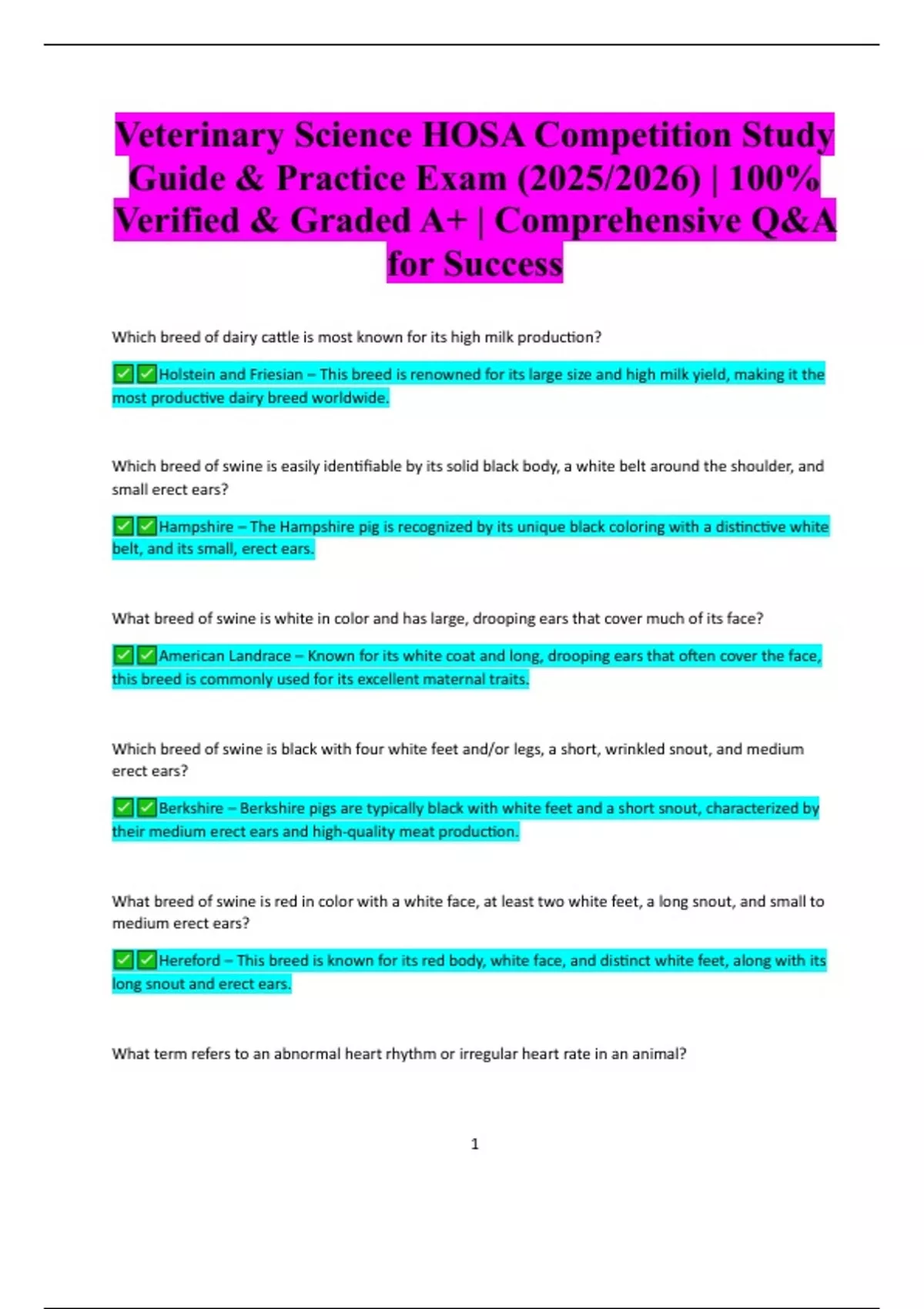 Veterinary Science HOSA Competition Study Guide & Practice Exam (2025/2026) | 100% Verified & Graded A+ | Comprehensive Q&A for Success

Which breed of dairy cattle is most known for its high milk production?

✅✅Holstein and Friesian – This breed is renowned for its large size and high milk yield, making it the most productive dairy breed worldwide.

Which breed of swine is easily identifiable by its solid black body, a white belt around the shoulder, and small erect ears?

✅✅Hampshire – The Hampshire pig is recognized by its unique black coloring with a distinctive white belt, and its small, erect ears.

What breed of swine is white in color and has large, drooping ears that cover much of its face?

✅✅American Landrace – Known for its white coat and long, drooping ears that often cover the face, this breed is commonly used for its excellent maternal traits.

Which breed of swine is black with four white feet and/or legs, a short, wrinkled snout, and medium erect ears?

✅✅Berkshire – Berkshire pigs are typically black with white feet and a short snout, characterized by their medium erect ears and high-quality meat production.

What breed of swine is red in color with a white face, at least two white feet, a long snout, and small to medium erect ears?

✅✅Hereford – This breed is known for its red body, white face, and distinct white feet, along with its long snout and erect ears.

What term refers to an abnormal heart rhythm or irregular heart rate in an animal?

1